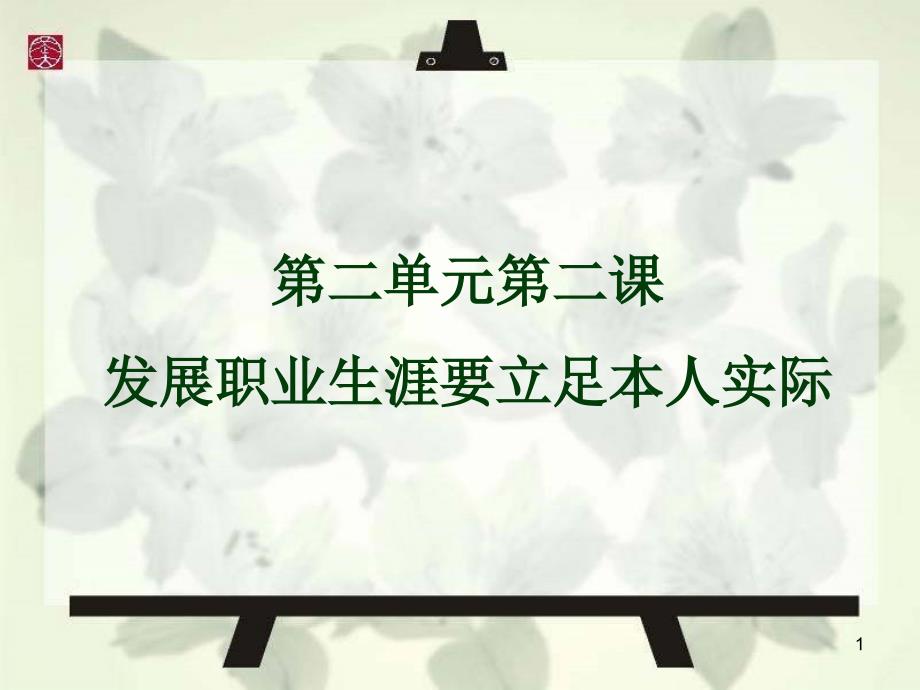 第二单元第二课

发展职业生涯要立足本人实际

1